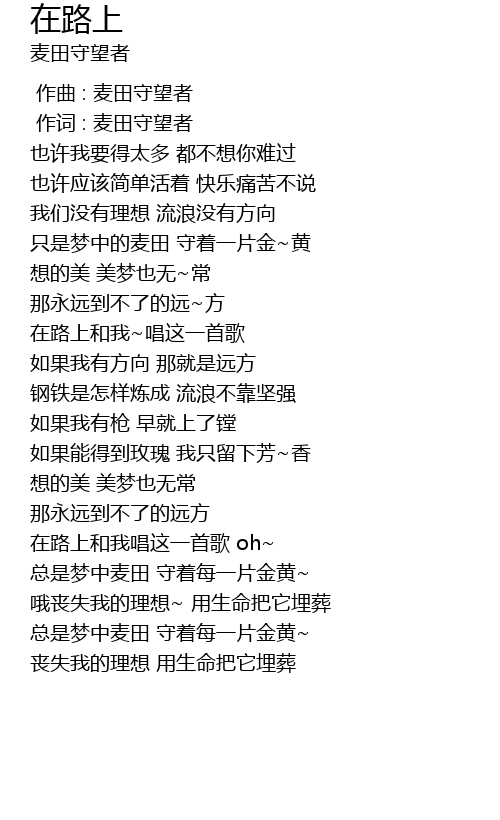 在路上
麦田守望者

作曲 : 麦田守望者
作词 : 麦田守望者
也许我要得太多 都不想你难过
也许应该简单活着 快乐痛苦不说
我们没有理想 流浪没有方向
只是梦中的麦田 守着一片金~黄
想的美 美梦也无~常
那永远到不了的远~方
在路上和我~唱这一首歌
如果我有方向 那就是远方
钢铁是怎样炼成 流浪不靠坚强
如果我有枪 早就上了镗
如果能得到玫瑰 我只留下芳~香
想的美 美梦也无常
那永远到不了的远方
在路上和我唱这一首歌 oh~
总是梦中麦田 守着每一片金黄~
哦丧失我的理想~ 用生命把它埋葬
总是梦中麦田 守着每一片金黄~
丧失我的理想 用生命把它埋葬